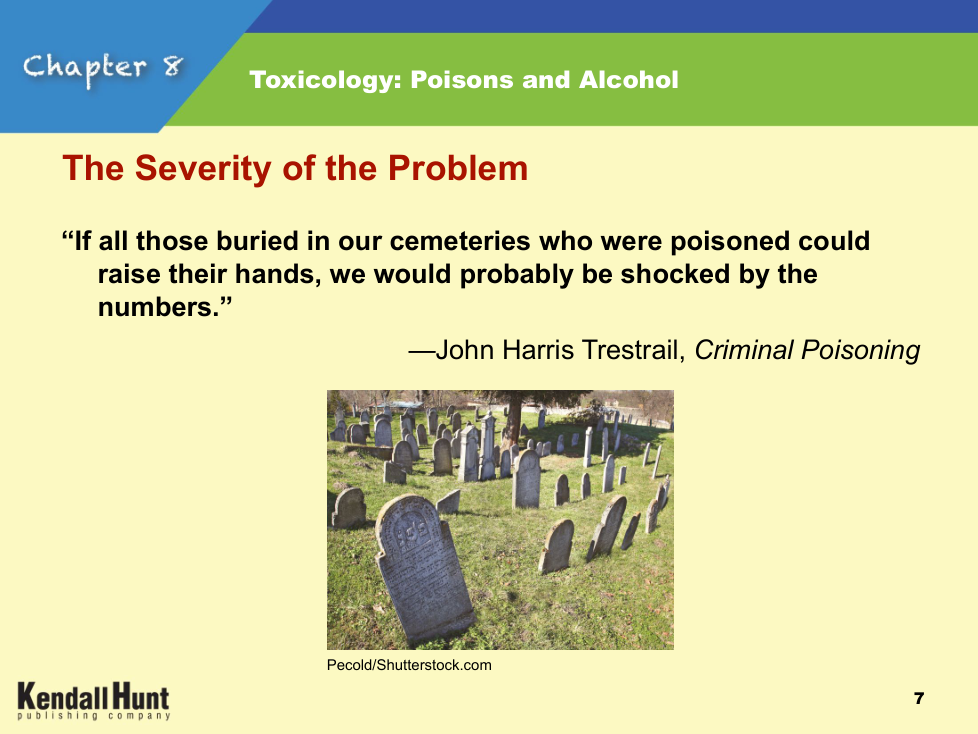 Chapter 8

Toxicology: Poisons and Alcohol

The Severity of the Problem

"If all those buried in our cemeteries who were poisoned could raise their hands, we would probably be shocked by the numbers."

—John Harris Trestrail, Criminal Poisoning

Pecold/Shutterstock.com

Kendall Hunt
publishing company

7